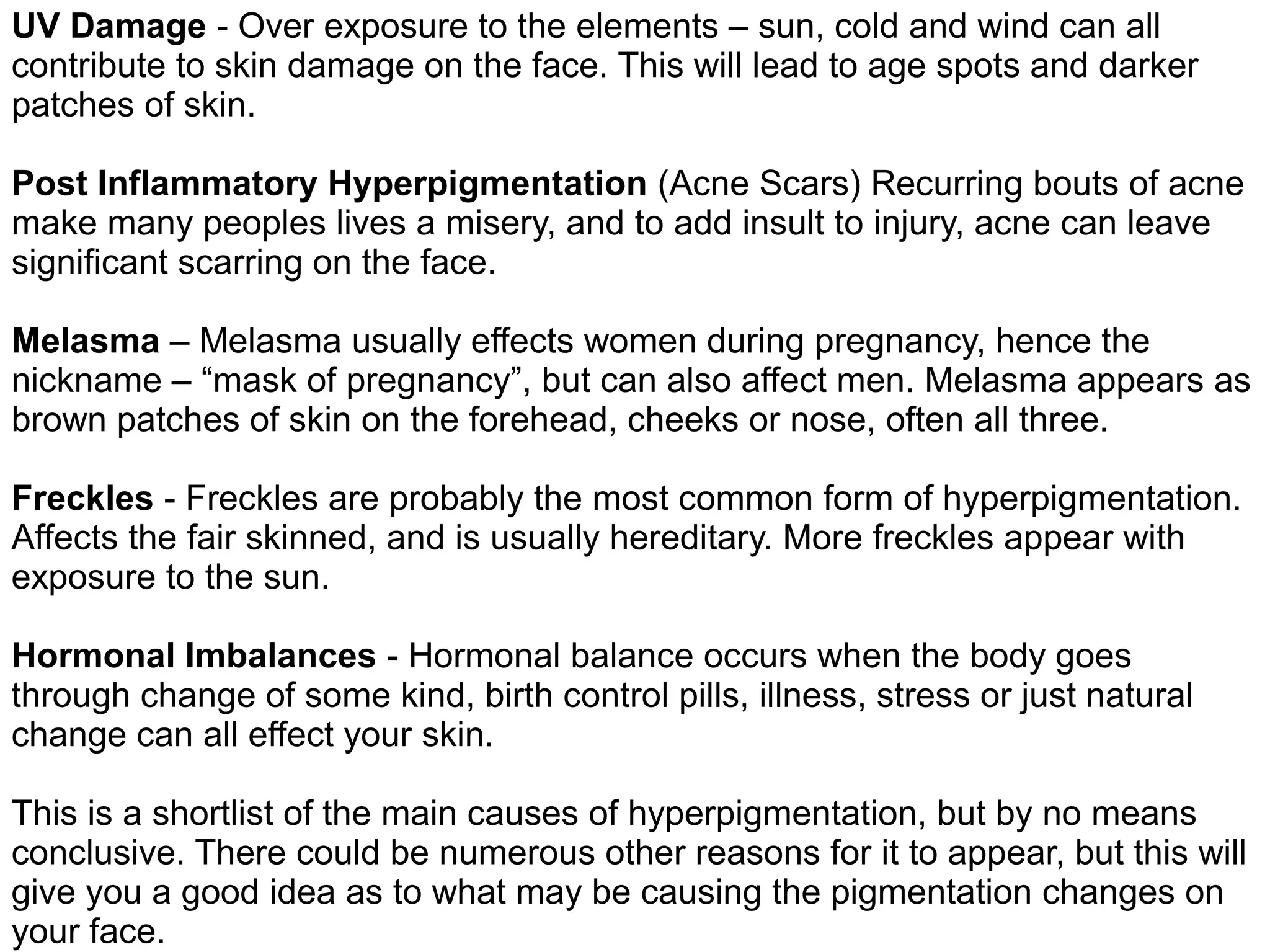 UV Damage - Over exposure to the elements – sun, cold and wind can all contribute to skin damage on the face. This will lead to age spots and darker patches of skin.

Post Inflammatory Hyperpigmentation (Acne Scars) Recurring bouts of acne make many peoples lives a misery, and to add insult to injury, acne can leave significant scarring on the face.

Melasma – Melasma usually effects women during pregnancy, hence the nickname – “mask of pregnancy”, but can also affect men. Melasma appears as brown patches of skin on the forehead, cheeks or nose, often all three.

Freckles - Freckles are probably the most common form of hyperpigmentation. Affects the fair skinned, and is usually hereditary. More freckles appear with exposure to the sun.

Hormonal Imbalances - Hormonal balance occurs when the body goes through change of some kind, birth control pills, illness, stress or just natural change can all effect your skin.

This is a shortlist of the main causes of hyperpigmentation, but by no means conclusive. There could be numerous other reasons for it to appear, but this will give you a good idea as to what may be causing the pigmentation changes on your face.